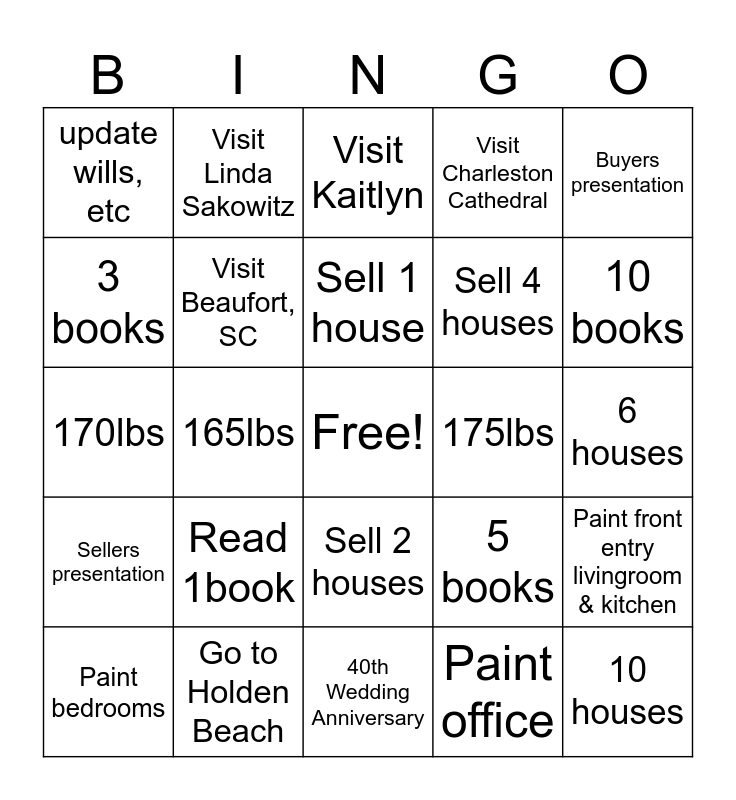 | B | I | N | G | O |
|---|---|---|---|---|
| update wills, etc | Visit Linda Sakowitz | Visit Kaitlyn | Visit Charleston Cathedral | Buyers presentation |
| 3 books | Visit Beaufort, SC | Sell 1 house | Sell 4 houses | 10 books |
| 170lbs | 165lbs | Free! | 175lbs | 6 houses |
| Sellers presentation | Read 1book | Sell 2 houses | 5 books | Paint front entry livingroom & kitchen |
| Paint bedrooms | Go to Holden Beach | 40th Wedding Anniversary | Paint office | 10 houses |